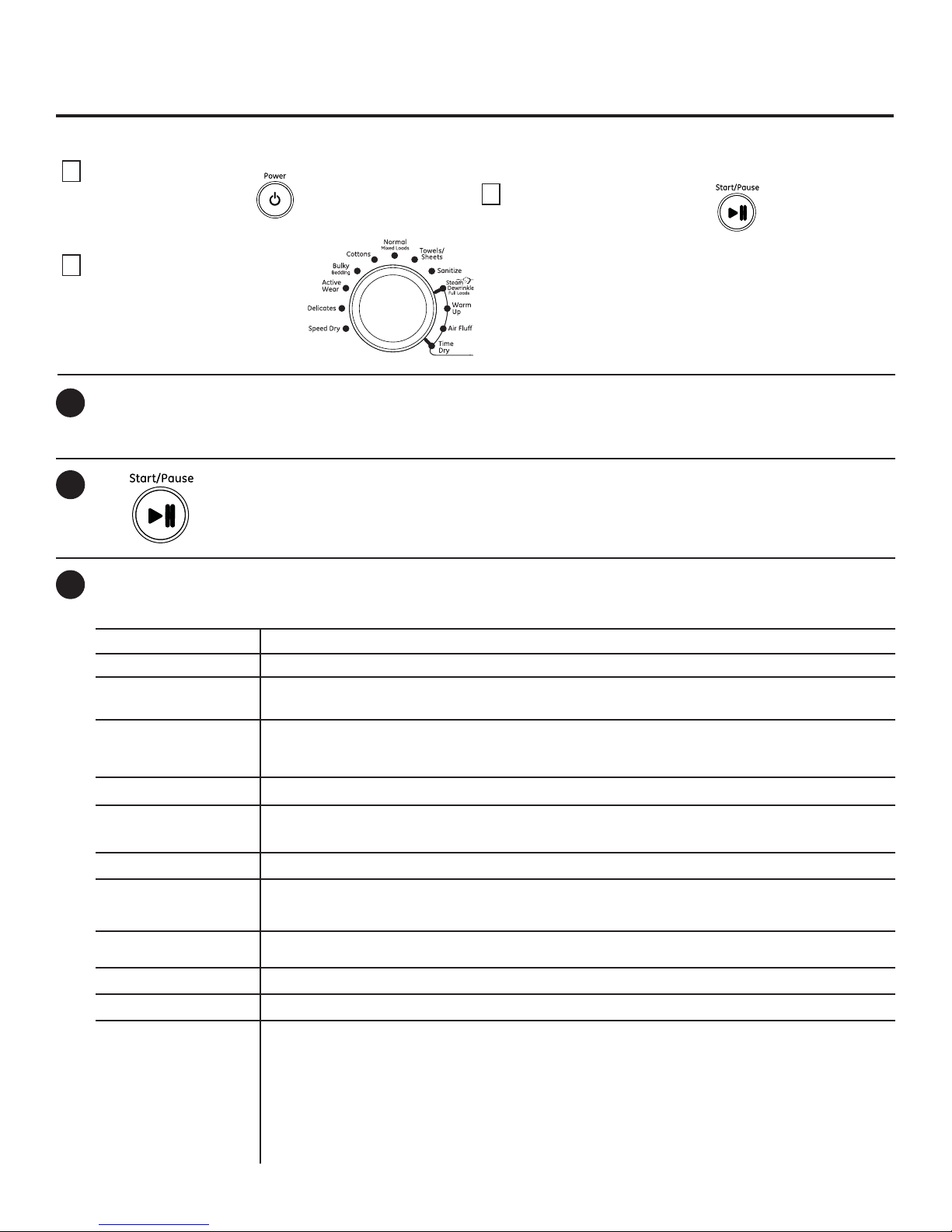 Power

Start/Pause

Normal
Mixed Loads
Cottons
Towels/
Sheets
Bulky
Bedding
Sanitize
Active
Wear
Steam
Dewrinkle
Full Loads
Delicates
Warm
Up
Speed Dry
Air Fluff
Time
Dry

Start/Pause